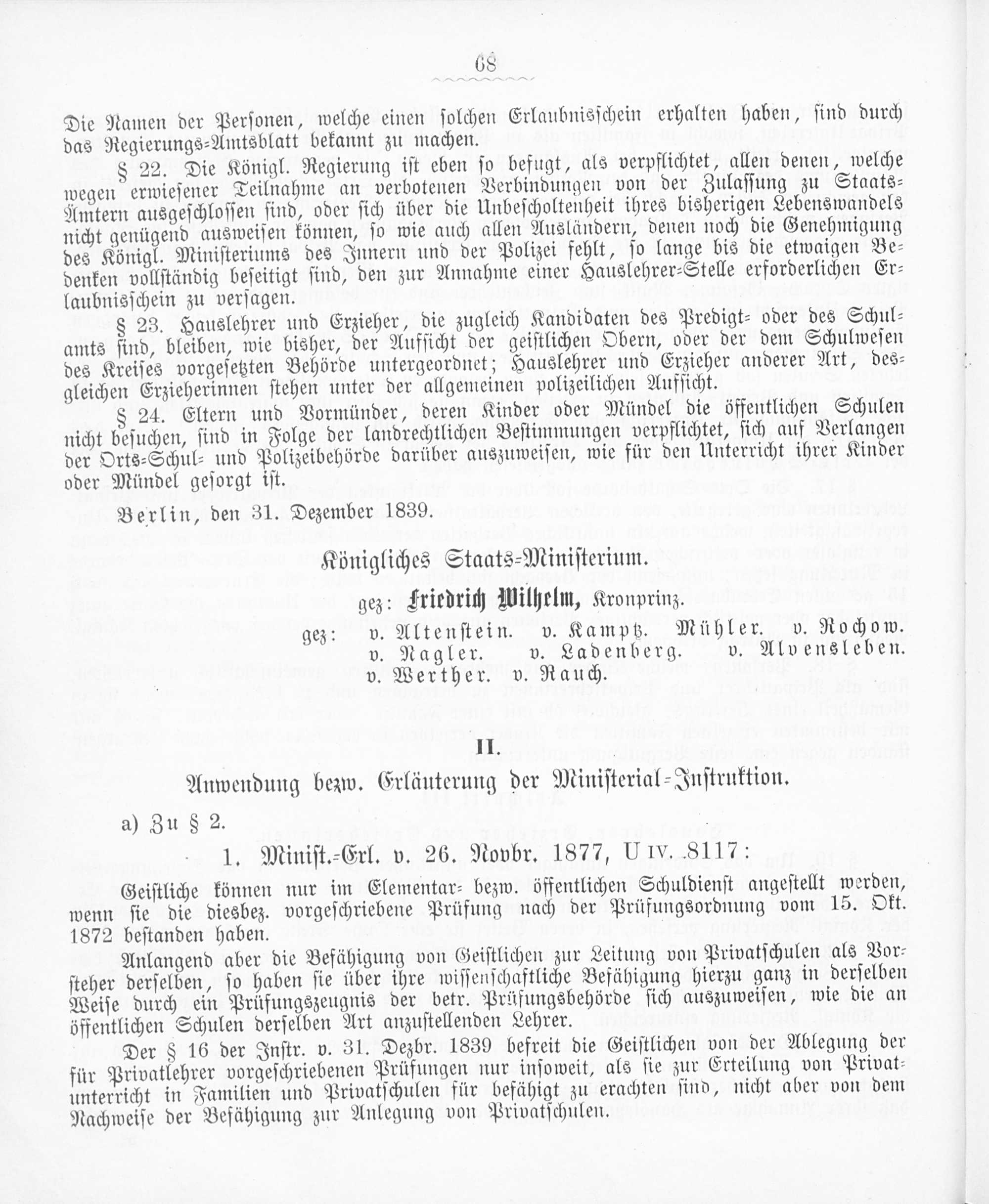 68

Die Namen der Personen, welche einen solchen Erlaubnisschein erhalten haben, sind durch das Regierungs-Amtsblatt bekannt zu machen.

§ 22. Die Königl. Regierung ist eben so befugt, als verpflichtet, allen denen, welche wegen erwiesener Teilnahme an verbotenen Verbindungen von der Zulassung zu Staats-Ämtern ausgeschlossen sind, oder sich über die Unbescholtenheit ihres bisherigen Lebenswandels nicht genügend ausweisen können, so wie auch allen Ausländern, denen noch die Genehmigung des Königl. Ministeriums des Innern und der Polizei fehlt, so lange bis die etwaigen Bedenken vollständig beseitigt sind, den zur Annahme einer Hauslehrer-Stelle erforderlichen Erlaubnisschein zu versagen.

§ 23. Hauslehrer und Erzieher, die zugleich Kandidaten des Predigt- oder des Schulamts sind, bleiben, wie bisher, der Aufsicht der geistlichen Obern, oder der dem Schulwesen des Kreises vorgesetzten Behörde untergeordnet; Hauslehrer und Erzieher anderer Art, desgleichen Erzieherinnen stehen unter der allgemeinen polizeilichen Aufsicht.

§ 24. Eltern und Vormünder, deren Kinder oder Mündel die öffentlichen Schulen nicht besuchen, sind in Folge der landrechtlichen Bestimmungen verpflichtet, sich auf Verlangen der Orts-Schul- und Polizeibehörde darüber auszuweisen, wie für den Unterricht ihrer Kinder oder Mündel gesorgt ist.

Berlin, den 31. Dezember 1839.

Königliches Staats-Ministerium.

gez: Friedrich Wilhelm, Kronprinz.

gez: v. Altenstein. v. Kamptz. Mühler. v. Rochow. v. Nagler. v. Ladenberg. v. Alvensleben. v. Werther. v. Rauch.

II.

Anwendung bezw. Erläuterung der Ministerial-Instruktion.

a) Zu § 2.

1. Minist.-Erl. v. 26. Novbr. 1877, U IV. 8117:

Geistliche können nur im Elementar- bezw. öffentlichen Schuldienst angestellt werden, wenn sie die diesbez. vorgeschriebene Prüfung nach der Prüfungsordnung vom 15. Okt. 1872 bestanden haben.

Anlangend aber die Befähigung von Geistlichen zur Leitung von Privatschulen als Vorsteher derselben, so haben sie über ihre wissenschaftliche Befähigung hierzu ganz in derselben Weise durch ein Prüfungszeugnis der betr. Prüfungsbehörde sich auszuweisen, wie die an öffentlichen Schulen derselben Art anzustellenden Lehrer.

Der § 16 der Instr. v. 31. Dezbr. 1839 befreit die Geistlichen von der Ablegung der für Privatlehrer vorgeschriebenen Prüfungen nur insoweit, als sie zur Erteilung von Privatunterricht in Familien und Privatschulen für befähigt zu erachten sind, nicht aber von dem Nachweise der Befähigung zur Anlegung von Privatschulen.